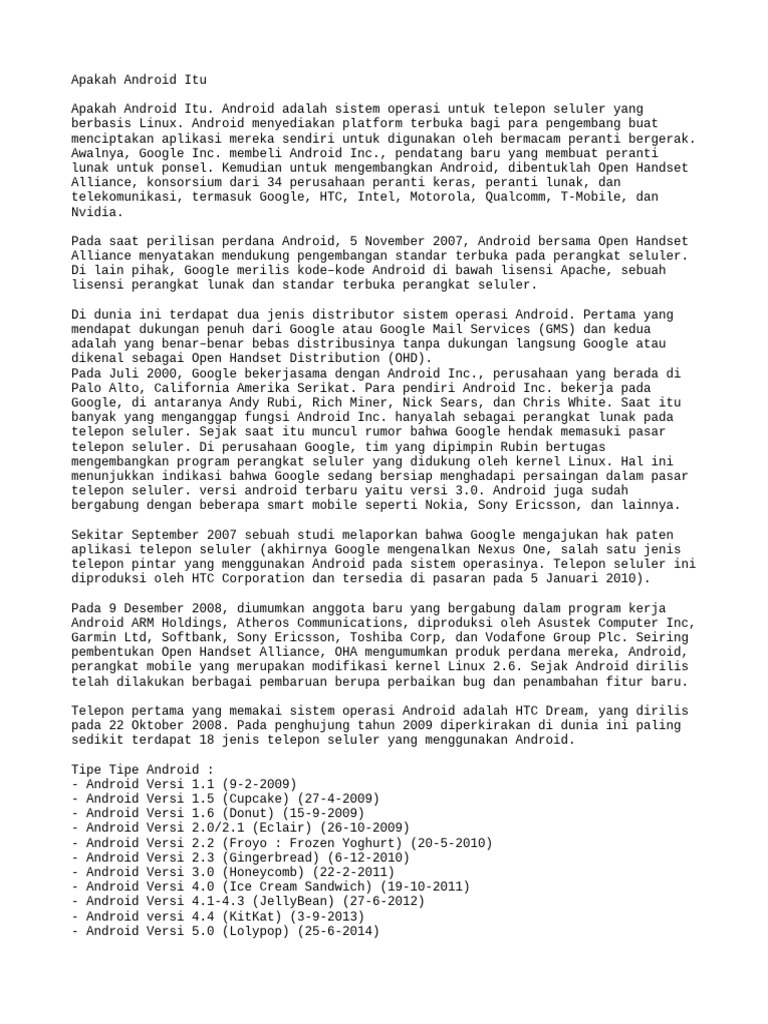 Apakah Android Itu

Apakah Android Itu. Android adalah sistem operasi untuk telepon seluler yang berbasis Linux. Android menyediakan platform terbuka bagi para pengembang buat menciptakan aplikasi mereka sendiri untuk digunakan oleh bermacam peranti bergerak. Awalnya, Google Inc. membeli Android Inc., pendatang baru yang membuat peranti lunak untuk ponsel. Kemudian untuk mengembangkan Android, dibentuklah Open Handset Alliance, konsorsium dari 34 perusahaan peranti keras, peranti lunak, dan telekomunikasi, termasuk Google, HTC, Intel, Motorola, Qualcomm, T-Mobile, dan Nvidia.

Pada saat perilisan perdana Android, 5 November 2007, Android bersama Open Handset Alliance menyatakan mendukung pengembangan standar terbuka pada perangkat seluler. Di lain pihak, Google merilis kode–kode Android di bawah lisensi Apache, sebuah lisensi perangkat lunak dan standar terbuka perangkat seluler.

Di dunia ini terdapat dua jenis distributor sistem operasi Android. Pertama yang mendapat dukungan penuh dari Google atau Google Mail Services (GMS) dan kedua adalah yang benar–benar bebas distribusinya tanpa dukungan langsung Google atau dikenal sebagai Open Handset Distribution (OHD).
Pada Juli 2000, Google bekerjasama dengan Android Inc., perusahaan yang berada di Palo Alto, California Amerika Serikat. Para pendiri Android Inc. bekerja pada Google, di antaranya Andy Rubi, Rich Miner, Nick Sears, dan Chris White. Saat itu banyak yang menganggap fungsi Android Inc. hanyalah sebagai perangkat lunak pada telepon seluler. Sejak saat itu muncul rumor bahwa Google hendak memasuki pasar telepon seluler. Di perusahaan Google, tim yang dipimpin Rubin bertugas mengembangkan program perangkat seluler yang didukung oleh kernel Linux. Hal ini menunjukkan indikasi bahwa Google sedang bersiap menghadapi persaingan dalam pasar telepon seluler. versi android terbaru yaitu versi 3.0. Android juga sudah bergabung dengan beberapa smart mobile seperti Nokia, Sony Ericsson, dan lainnya.

Sekitar September 2007 sebuah studi melaporkan bahwa Google mengajukan hak paten aplikasi telepon seluler (akhirnya Google mengenalkan Nexus One, salah satu jenis telepon pintar yang menggunakan Android pada sistem operasinya. Telepon seluler ini diproduksi oleh HTC Corporation dan tersedia di pasaran pada 5 Januari 2010).

Pada 9 Desember 2008, diumumkan anggota baru yang bergabung dalam program kerja Android ARM Holdings, Atheros Communications, diproduksi oleh Asustek Computer Inc, Garmin Ltd, Softbank, Sony Ericsson, Toshiba Corp, dan Vodafone Group Plc. Seiring pembentukan Open Handset Alliance, OHA mengumumkan produk perdana mereka, Android, perangkat mobile yang merupakan modifikasi kernel Linux 2.6. Sejak Android dirilis telah dilakukan berbagai pembaruan berupa perbaikan bug dan penambahan fitur baru.

Telepon pertama yang memakai sistem operasi Android adalah HTC Dream, yang dirilis pada 22 Oktober 2008. Pada penghujung tahun 2009 diperkirakan di dunia ini paling sedikit terdapat 18 jenis telepon seluler yang menggunakan Android.

Tipe Tipe Android :
- Android Versi 1.1 (9-2-2009)
- Android Versi 1.5 (Cupcake) (27-4-2009)
- Android Versi 1.6 (Donut) (15-9-2009)
- Android Versi 2.0/2.1 (Eclair) (26-10-2009)
- Android Versi 2.2 (Froyo : Frozen Yoghurt) (20-5-2010)
- Android Versi 2.3 (Gingerbread) (6-12-2010)
- Android Versi 3.0 (Honeycomb) (22-2-2011)
- Android Versi 4.0 (Ice Cream Sandwich) (19-10-2011)
- Android Versi 4.1-4.3 (JellyBean) (27-6-2012)
- Android versi 4.4 (KitKat) (3-9-2013)
- Android Versi 5.0 (Lolypop) (25-6-2014)